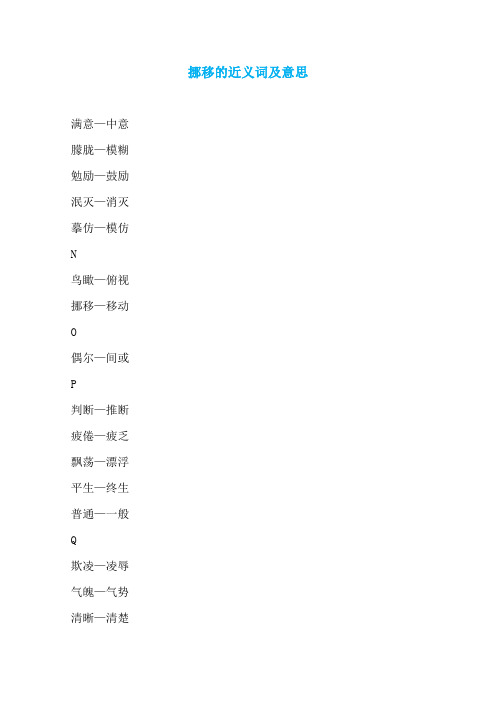 挪移的近义词及意思

满意—中意

朦胧—模糊

勉励—鼓励

泯灭—消灭

摹仿—模仿

N

鸟瞰—俯视

挪移—移动

O

偶尔—间或

P

判断—推断

疲倦—疲乏

飘荡—漂浮

平生—终生

普通—一般

Q

欺凌—凌辱

气魄—气势

清晰—清楚